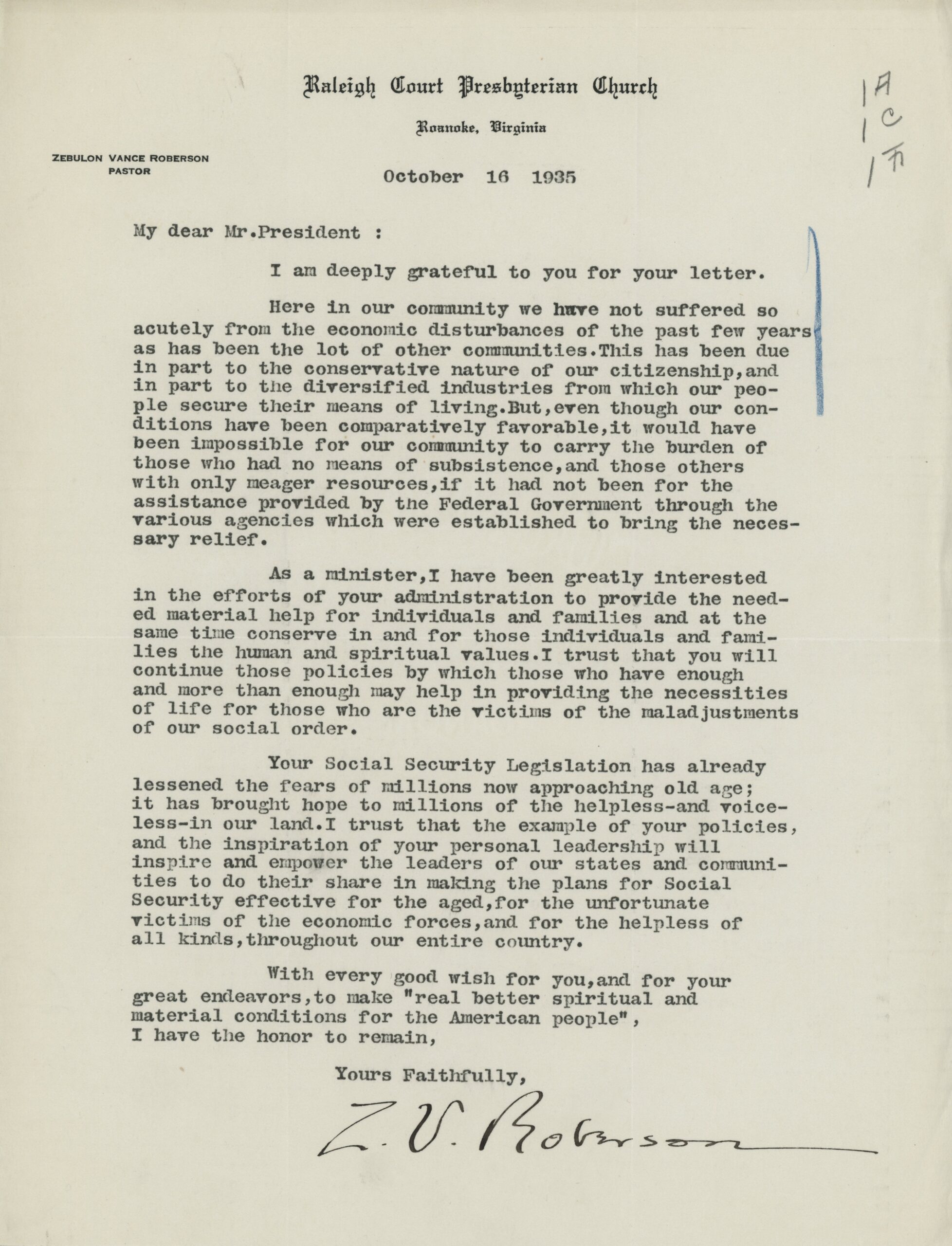 Raleigh Court Presbyterian Church

Roanoke, Virginia

1A
1C
1F

ZEBULON VANCE ROBERSON
PASTOR

October 16 1935

My dear Mr.President :

I am deeply grateful to you for your letter.

Here in our community we have not suffered so acutely from the economic disturbances of the past few years as has been the lot of other communities.This has been due in part to the conservative nature of our citizenship,and in part to the diversified industries from which our people secure their means of living.But,even though our conditions have been comparatively favorable,it would have been impossible for our community to carry the burden of those who had no means of subsistence,and those others with only meager resources,if it had not been for the assistance provided by the Federal Government through the various agencies which were established to bring the necessary relief.

As a minister,I have been greatly interested in the efforts of your administration to provide the needed material help for individuals and families and at the same time conserve in and for those individuals and families the human and spiritual values.I trust that you will continue those policies by which those who have enough and more than enough may help in providing the necessities of life for those who are the victims of the maladjustments of our social order.

Your Social Security Legislation has already lessened the fears of millions now approaching old age; it has brought hope to millions of the helpless-and voiceless-in our land.I trust that the example of your policies, and the inspiration of your personal leadership will inspire and empower the leaders of our states and communities to do their share in making the plans for Social Security effective for the aged,for the unfortunate victims of the economic forces,and for the helpless of all kinds,throughout our entire country.

With every good wish for you,and for your great endeavors,to make "real better spiritual and material conditions for the American people", I have the honor to remain,

Yours Faithfully,

Z. V. Roberson